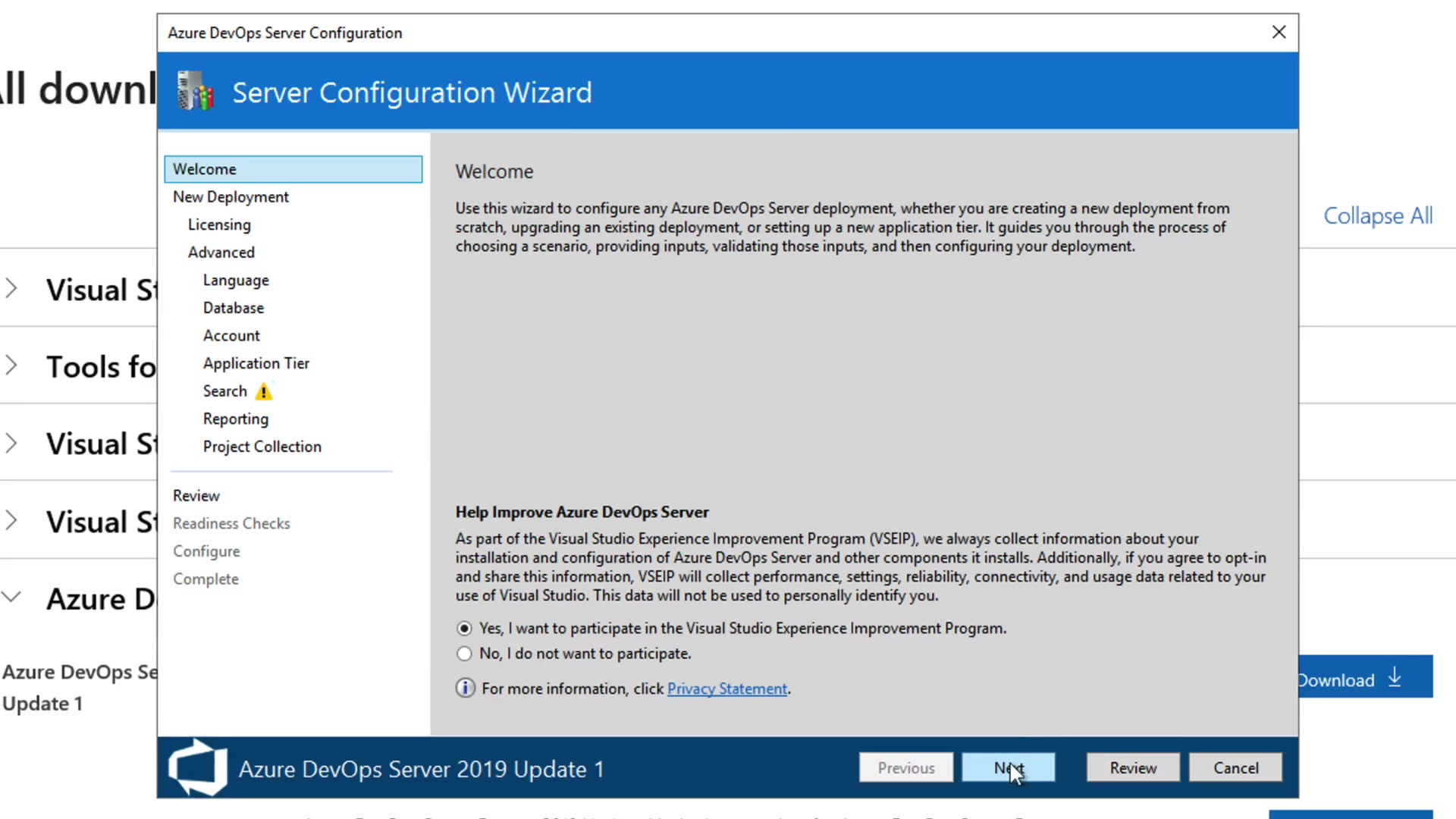 ll downl

Collapse All

Visual St

Tools fo

Visual St

Visual St

Azure D

Azure DevOps Se
Update 1

Download

Azure DevOps Server Configuration

Server Configuration Wizard

Welcome
New Deployment
Licensing
Advanced
Language
Database
Account
Application Tier
Search
Reporting
Project Collection

Review
Readiness Checks
Configure
Complete

Welcome

Use this wizard to configure any Azure DevOps Server deployment, whether you are creating a new deployment from scratch, upgrading an existing deployment, or setting up a new application tier. It guides you through the process of choosing a scenario, providing inputs, validating those inputs, and then configuring your deployment.

Help Improve Azure DevOps Server

As part of the Visual Studio Experience Improvement Program (VSEIP), we always collect information about your installation and configuration of Azure DevOps Server and other components it installs. Additionally, if you agree to opt-in and share this information, VSEIP will collect performance, settings, reliability, connectivity, and usage data related to your use of Visual Studio. This data will not be used to personally identify you.

Yes, I want to participate in the Visual Studio Experience Improvement Program.

No, I do not want to participate.

For more information, click Privacy Statement.

Azure DevOps Server 2019 Update 1

Previous
Next
Review
Cancel